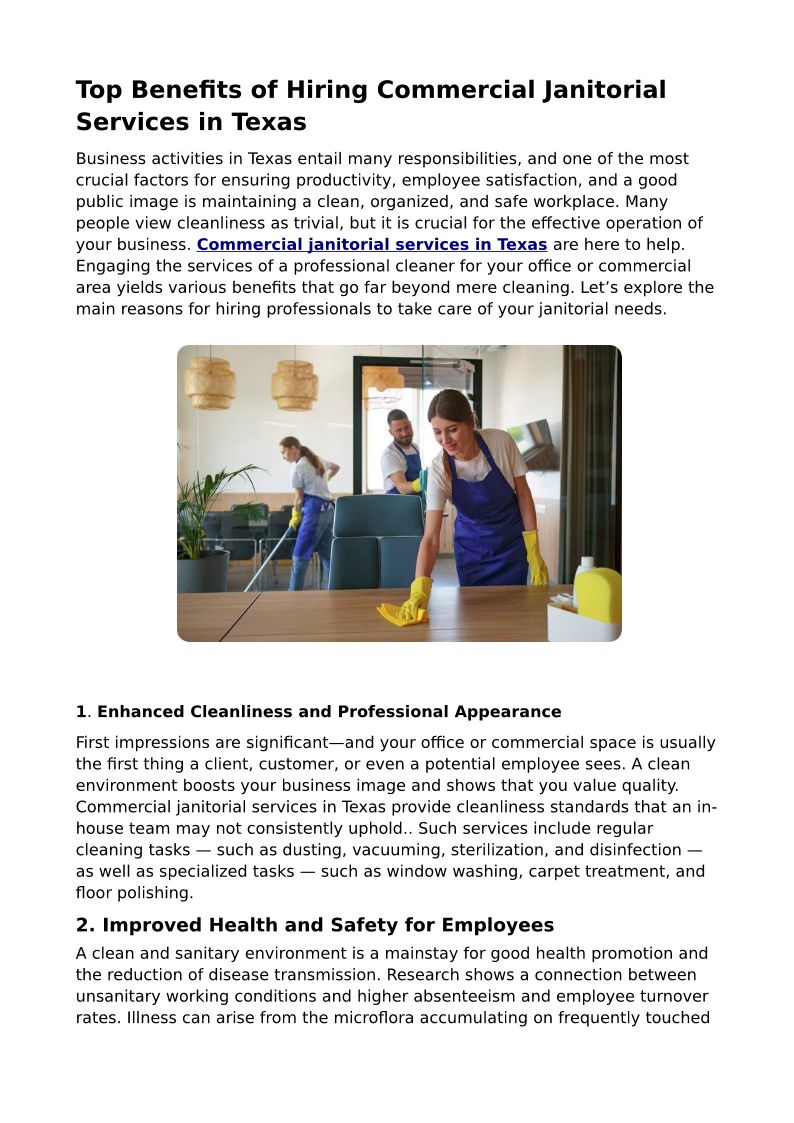 Top Benefits of Hiring Commercial Janitorial Services in Texas

Business activities in Texas entail many responsibilities, and one of the most crucial factors for ensuring productivity, employee satisfaction, and a good public image is maintaining a clean, organized, and safe workplace. Many people view cleanliness as trivial, but it is crucial for the effective operation of your business. Commercial janitorial services in Texas are here to help. Engaging the services of a professional cleaner for your office or commercial area yields various benefits that go far beyond mere cleaning. Let's explore the main reasons for hiring professionals to take care of your janitorial needs.

1. Enhanced Cleanliness and Professional Appearance

First impressions are significant—and your office or commercial space is usually the first thing a client, customer, or even a potential employee sees. A clean environment boosts your business image and shows that you value quality. Commercial janitorial services in Texas provide cleanliness standards that an in-house team may not consistently uphold.. Such services include regular cleaning tasks — such as dusting, vacuuming, sterilization, and disinfection — as well as specialized tasks — such as window washing, carpet treatment, and floor polishing.

2. Improved Health and Safety for Employees

A clean and sanitary environment is a mainstay for good health promotion and the reduction of disease transmission. Research shows a connection between unsanitary working conditions and higher absenteeism and employee turnover rates. Illness can arise from the microflora accumulating on frequently touched